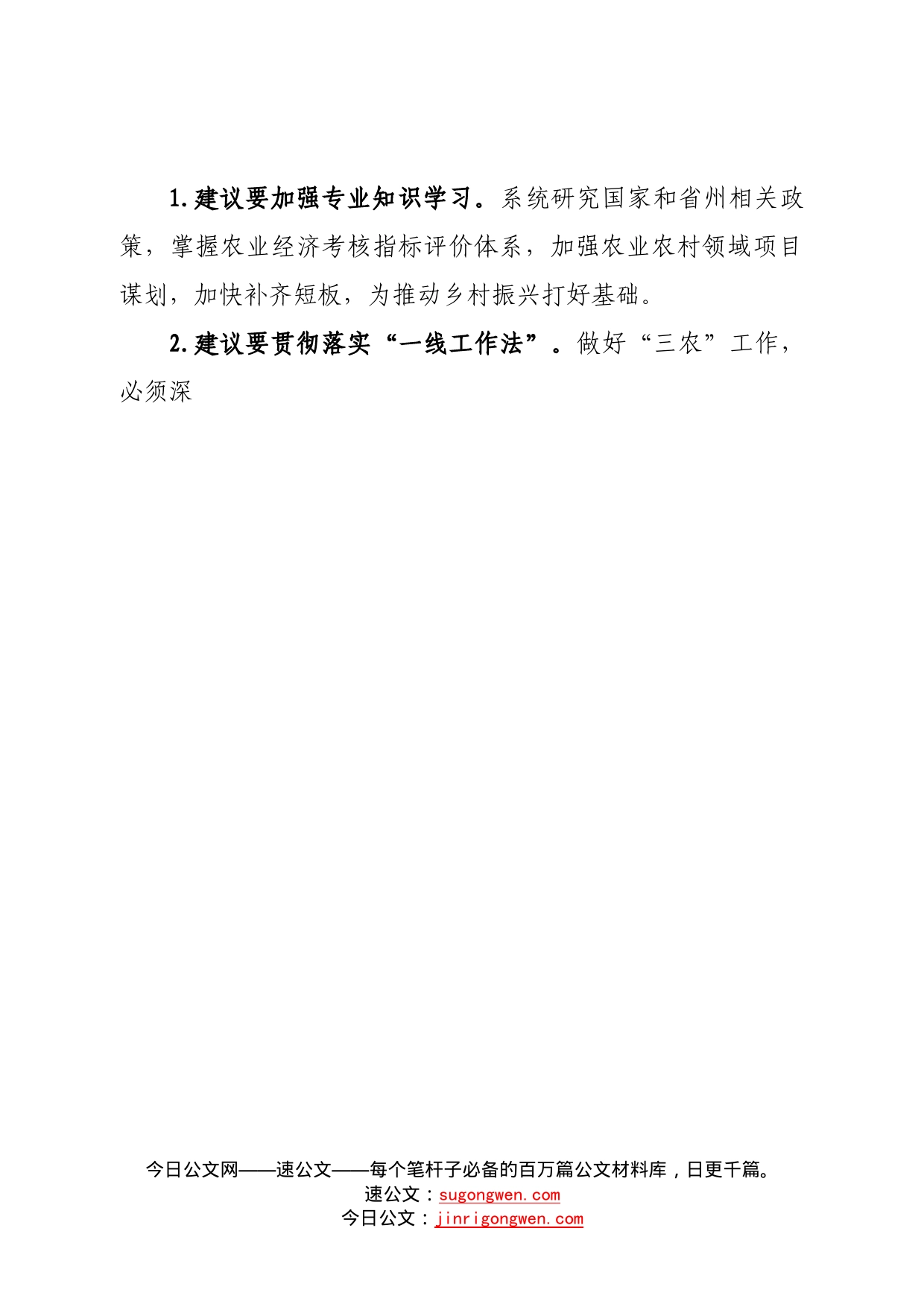 1.建议要加强专业知识学习。系统研究国家和省州相关政策，掌握农业经济考核指标评价体系，加强农业农村领域项目谋划，加快补齐短板，为推动乡村振兴打好基础。

2.建议要贯彻落实“一线工作法”。做好“三农”工作，必须深

今日公文网——速公文——每个笔杆子必备的百万篇公文材料库，日更千篇。
速公文：sugongwen.com
今日公文：jinrigongwen.com